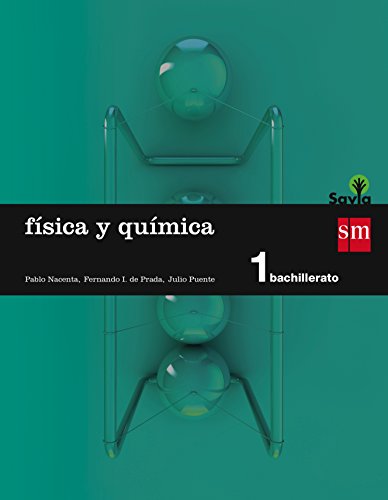 Savia

física y química

sm

Pablo Nacenta, Fernando I. de Prada, Julio Puente

1 bachillerato